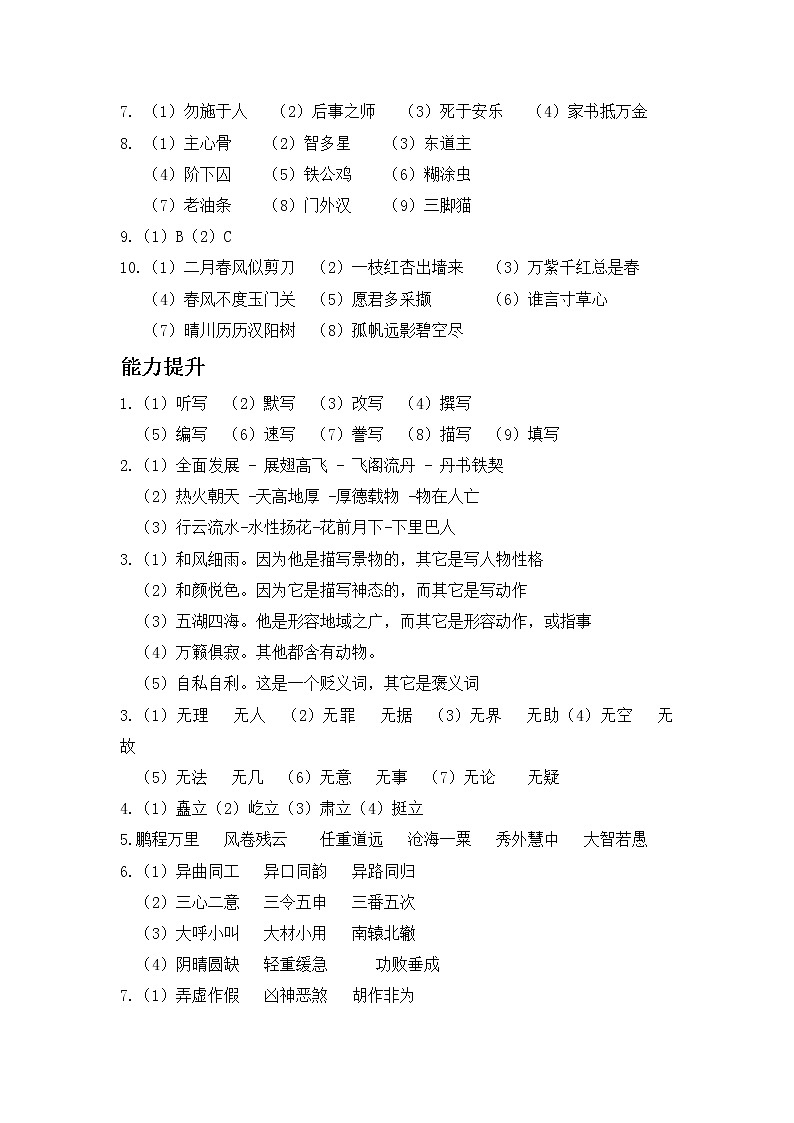 7. （1）勿施于人　（2）后事之师　（3）死于安乐　（4）家书抵万金
8. （1）主心骨　（2）智多星　（3）东道主
（4）阶下囚　（5）铁公鸡　（6）糊涂虫
（7）老油条　（8）门外汉　（9）三脚猫
9.（1）B（2）C
10.（1）二月春风似剪刀　（2）一枝红杏出墙来　（3）万紫千红总是春
（4）春风不度玉门关　（5）愿君多采撷　（6）谁言寸草心
（7）晴川历历汉阳树　（8）孤帆远影碧空尽

能力提升

1.（1）听写　（2）默写　（3）改写　（4）撰写
（5）编写　（6）速写　（7）誊写　（8）描写　（9）填写
2.（1）全面发展 - 展翅高飞 - 飞阁流丹 - 丹书铁契
（2）热火朝天 -天高地厚 -厚德载物 -物在人亡
（3）行云流水-水性扬花-花前月下-下里巴人
3.（1）和风细雨。因为他是描写景物的，其它是写人物性格
（2）和颜悦色。因为它是描写神态的，而其它是写动作
（3）五湖四海。他是形容地域之广，而其它是形容动作，或指事
（4）万籁俱寂。其他都含有动物。
（5）自私自利。这是一个贬义词，其它是褒义词
3.（1）无理　无人　（2）无罪　无据　（3）无界　无助（4）无空　无故
（5）无法　无几　（6）无意　无事　（7）无论　无疑
4.（1）矗立（2）屹立（3）肃立（4）挺立
5.鹏程万里　风卷残云　任重道远　沧海一粟　秀外慧中　大智若愚
6.（1）异曲同工　异口同韵　异路同归
（2）三心二意　三令五申　三番五次
（3）大呼小叫　大材小用　南辕北辙
（4）阴晴圆缺　轻重缓急　功败垂成
7.（1）弄虚作假　凶神恶煞　胡作非为